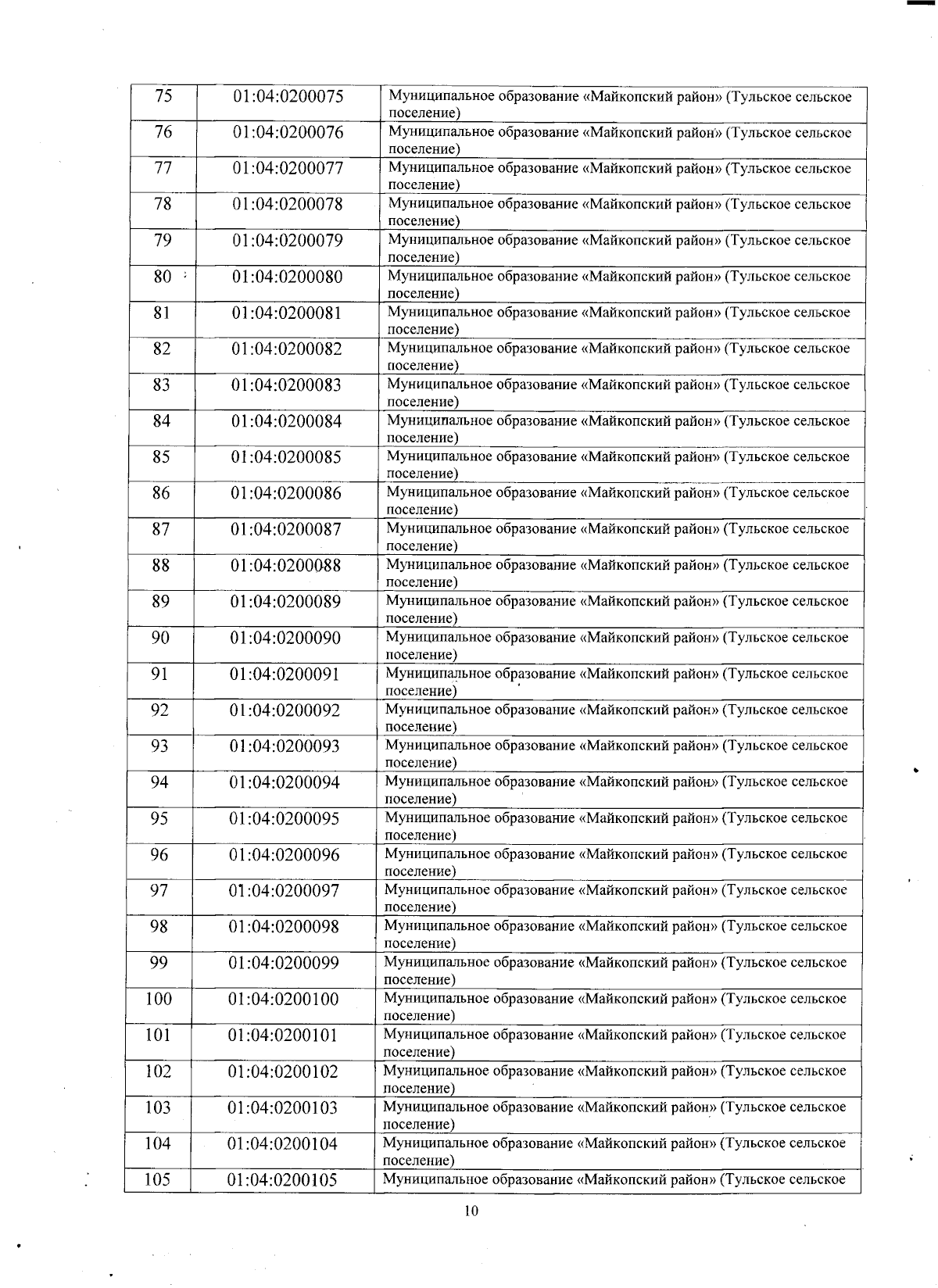 | 75 | 01:04:0200075 | Муниципальное образование «Майкопский район» (Тульское сельское поселение) |
|---|---|---|
| 76 | 01:04:0200076 | Муниципальное образование «Майкопский район» (Тульское сельское поселение) |
| 77 | 01:04:0200077 | Муниципальное образование «Майкопский район» (Тульское сельское поселение) |
| 78 | 01:04:0200078 | Муниципальное образование «Майкопский район» (Тульское сельское поселение) |
| 79 | 01:04:0200079 | Муниципальное образование «Майкопский район» (Тульское сельское поселение) |
| 80 | 01:04:0200080 | Муниципальное образование «Майкопский район» (Тульское сельское поселение) |
| 81 | 01:04:0200081 | Муниципальное образование «Майкопский район» (Тульское сельское поселение) |
| 82 | 01:04:0200082 | Муниципальное образование «Майкопский район» (Тульское сельское поселение) |
| 83 | 01:04:0200083 | Муниципальное образование «Майкопский район» (Тульское сельское поселение) |
| 84 | 01:04:0200084 | Муниципальное образование «Майкопский район» (Тульское сельское поселение) |
| 85 | 01:04:0200085 | Муниципальное образование «Майкопский район» (Тульское сельское поселение) |
| 86 | 01:04:0200086 | Муниципальное образование «Майкопский район» (Тульское сельское поселение) |
| 87 | 01:04:0200087 | Муниципальное образование «Майкопский район» (Тульское сельское поселение) |
| 88 | 01:04:0200088 | Муниципальное образование «Майкопский район» (Тульское сельское поселение) |
| 89 | 01:04:0200089 | Муниципальное образование «Майкопский район» (Тульское сельское поселение) |
| 90 | 01:04:0200090 | Муниципальное образование «Майкопский район» (Тульское сельское поселение) |
| 91 | 01:04:0200091 | Муниципальное образование «Майкопский район» (Тульское сельское поселение) |
| 92 | 01:04:0200092 | Муниципальное образование «Майкопский район» (Тульское сельское поселение) |
| 93 | 01:04:0200093 | Муниципальное образование «Майкопский район» (Тульское сельское поселение) |
| 94 | 01:04:0200094 | Муниципальное образование «Майкопский район» (Тульское сельское поселение) |
| 95 | 01:04:0200095 | Муниципальное образование «Майкопский район» (Тульское сельское поселение) |
| 96 | 01:04:0200096 | Муниципальное образование «Майкопский район» (Тульское сельское поселение) |
| 97 | 01:04:0200097 | Муниципальное образование «Майкопский район» (Тульское сельское поселение) |
| 98 | 01:04:0200098 | Муниципальное образование «Майкопский район» (Тульское сельское поселение) |
| 99 | 01:04:0200099 | Муниципальное образование «Майкопский район» (Тульское сельское поселение) |
| 100 | 01:04:0200100 | Муниципальное образование «Майкопский район» (Тульское сельское поселение) |
| 101 | 01:04:0200101 | Муниципальное образование «Майкопский район» (Тульское сельское поселение) |
| 102 | 01:04:0200102 | Муниципальное образование «Майкопский район» (Тульское сельское поселение) |
| 103 | 01:04:0200103 | Муниципальное образование «Майкопский район» (Тульское сельское поселение) |
| 104 | 01:04:0200104 | Муниципальное образование «Майкопский район» (Тульское сельское поселение) |
| 105 | 01:04:0200105 | Муниципальное образование «Майкопский район» (Тульское сельское |

10